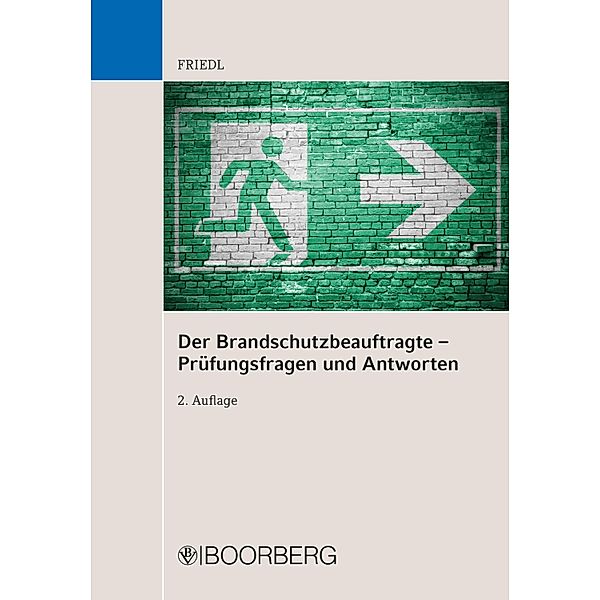 FRIEDL

Der Brandschutzbeauftragte – Prüfungsfragen und Antworten

2. Auflage

BOORBERG